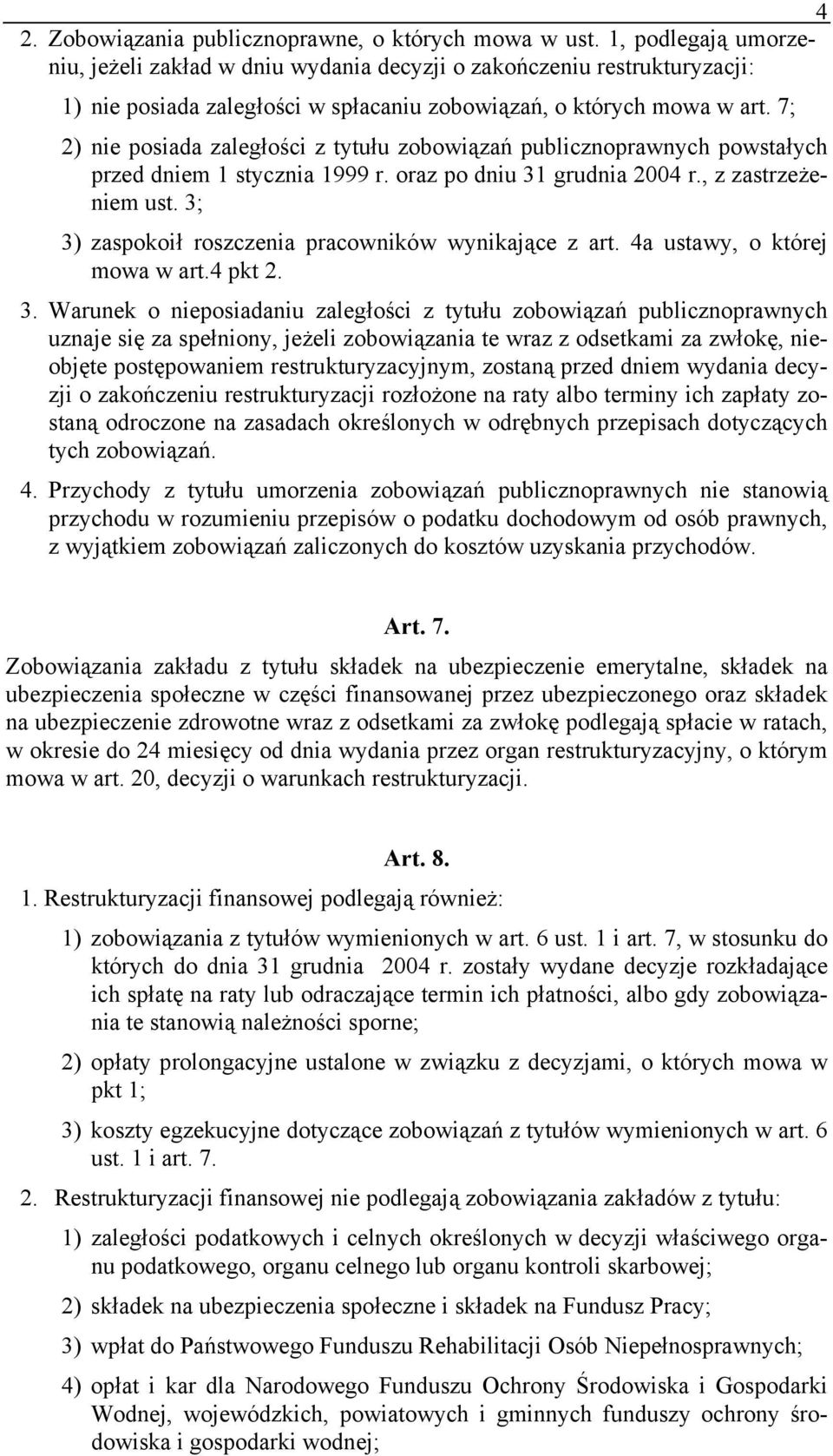 4

2. Zobowiązania publicznoprawne, o których mowa w ust. 1, podlegają umorzeniu, jeżeli zakład w dniu wydania decyzji o zakończeniu restrukturyzacji:

1) nie posiada zaległości w spłacaniu zobowiązań, o których mowa w art. 7;

2) nie posiada zaległości z tytułu zobowiązań publicznoprawnych powstałych przed dniem 1 stycznia 1999 r. oraz po dniu 31 grudnia 2004 r., z zastrzeżeniem ust. 3;

3) zaspokoił roszczenia pracowników wynikające z art. 4a ustawy, o której mowa w art.4 pkt 2.

3. Warunek o nieposiadaniu zaległości z tytułu zobowiązań publicznoprawnych uznaje się za spełniony, jeżeli zobowiązania te wraz z odsetkami za zwłokę, nieobjęte postępowaniem restrukturyzacyjnym, zostaną przed dniem wydania decyzji o zakończeniu restrukturyzacji rozłożone na raty albo terminy ich zapłaty zostaną odroczone na zasadach określonych w odrębnych przepisach dotyczących tych zobowiązań.

4. Przychody z tytułu umorzenia zobowiązań publicznoprawnych nie stanowią przychodu w rozumieniu przepisów o podatku dochodowym od osób prawnych, z wyjątkiem zobowiązań zaliczonych do kosztów uzyskania przychodów.

Art. 7.

Zobowiązania zakładu z tytułu składek na ubezpieczenie emerytalne, składek na ubezpieczenia społeczne w części finansowanej przez ubezpieczonego oraz składek na ubezpieczenie zdrowotne wraz z odsetkami za zwłokę podlegają spłacie w ratach, w okresie do 24 miesięcy od dnia wydania przez organ restrukturyzacyjny, o którym mowa w art. 20, decyzji o warunkach restrukturyzacji.

Art. 8.

1. Restrukturyzacji finansowej podlegają również:

1) zobowiązania z tytułów wymienionych w art. 6 ust. 1 i art. 7, w stosunku do których do dnia 31 grudnia 2004 r. zostały wydane decyzje rozkładające ich spłatę na raty lub odraczające termin ich płatności, albo gdy zobowiązania te stanowią należności sporne;

2) opłaty prolongacyjne ustalone w związku z decyzjami, o których mowa w pkt 1;

3) koszty egzekucyjne dotyczące zobowiązań z tytułów wymienionych w art. 6 ust. 1 i art. 7.

2. Restrukturyzacji finansowej nie podlegają zobowiązania zakładów z tytułu:

1) zaległości podatkowych i celnych określonych w decyzji właściwego organu podatkowego, organu celnego lub organu kontroli skarbowej;

2) składek na ubezpieczenia społeczne i składek na Fundusz Pracy;

3) wpłat do Państwowego Funduszu Rehabilitacji Osób Niepełnosprawnych;

4) opłat i kar dla Narodowego Funduszu Ochrony Środowiska i Gospodarki Wodnej, wojewódzkich, powiatowych i gminnych funduszy ochrony środowiska i gospodarki wodnej;